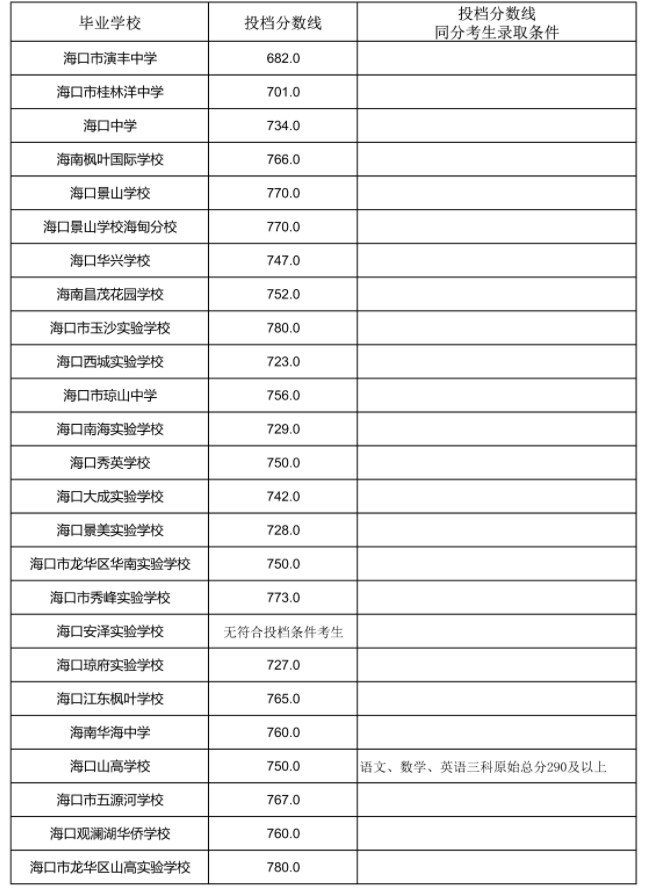 | 毕业学校 | 投档分数线 | 投档分数线 同分考生录取条件 |
|---|---|---|
| 海口市演丰中学 | 682.0 | |
| 海口市桂林洋中学 | 701.0 | |
| 海口中学 | 734.0 | |
| 海南枫叶国际学校 | 766.0 | |
| 海口景山学校 | 770.0 | |
| 海口景山学校海甸分校 | 770.0 | |
| 海口华兴学校 | 747.0 | |
| 海南昌茂花园学校 | 752.0 | |
| 海口市玉沙实验学校 | 780.0 | |
| 海口西城实验学校 | 723.0 | |
| 海口市琼山中学 | 756.0 | |
| 海口南海实验学校 | 729.0 | |
| 海口秀英学校 | 750.0 | |
| 海口大成实验学校 | 742.0 | |
| 海口景美实验学校 | 728.0 | |
| 海口市龙华区华南实验学校 | 750.0 | |
| 海口市秀峰实验学校 | 773.0 | |
| 海口安泽实验学校 | 无符合投档条件考生 | |
| 海口琼府实验学校 | 727.0 | |
| 海口江东枫叶学校 | 765.0 | |
| 海南华海中学 | 760.0 | |
| 海口山高学校 | 750.0 | 语文、数学、英语三科原始总分290及以上 |
| 海口市五源河学校 | 767.0 | |
| 海口观澜湖华侨学校 | 760.0 | |
| 海口市龙华区山高实验学校 | 780.0 | |